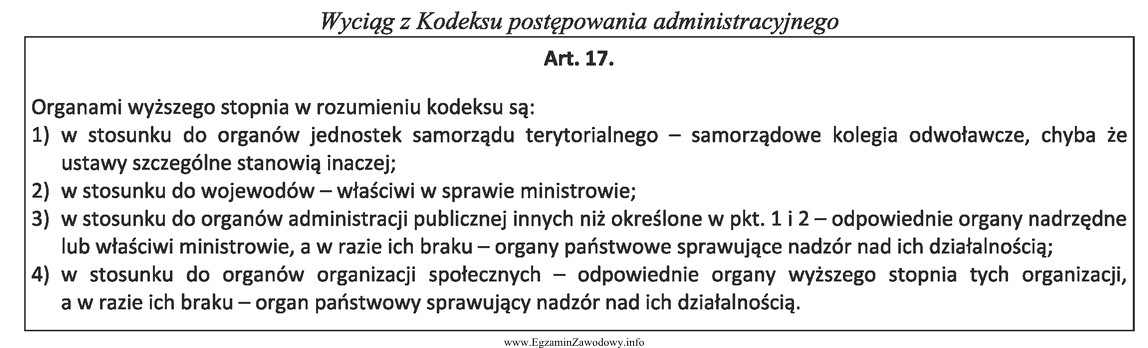 Wyciąg z Kodeksu postępowania administracyjnego

Art. 17.

Organami wyższego stopnia w rozumieniu kodeksu są:
1) w stosunku do organów jednostek samorządu terytorialnego – samorządowe kolegia odwoławcze, chyba że ustawy szczególne stanowią inaczej;
2) w stosunku do wojewodów – właściwi w sprawie ministrowie;
3) w stosunku do organów administracji publicznej innych niż określone w pkt. 1 i 2 – odpowiednie organy nadrzędne lub właściwi ministrowie, a w razie ich braku – organy państwowe sprawujące nadzór nad ich działalnością;
4) w stosunku do organów organizacji społecznych – odpowiednie organy wyższego stopnia tych organizacji, a w razie ich braku – organ państwowy sprawujący nadzór nad ich działalnością.

www.EgzaminZawodowy.info